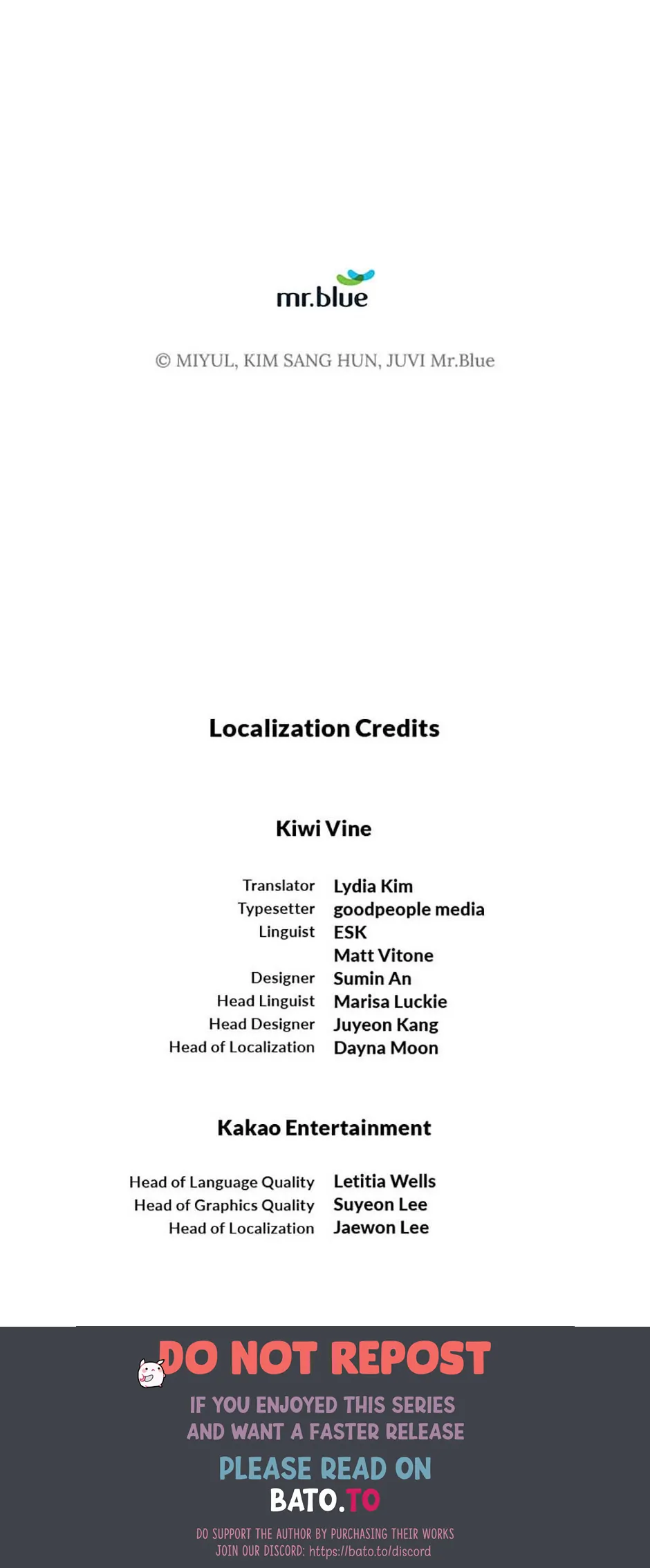 mr.blue

© MIYUL, KIM SANG HUN, JUVI Mr.Blue

Localization Credits

Kiwi Vine

Translator Lydia Kim
Typesetter goodpeople media
Linguist ESK
Matt Vitone
Designer Sumin An
Head Linguist Marisa Luckie
Head Designer Juyeon Kang
Head of Localization Dayna Moon

Kakao Entertainment

Head of Language Quality Letitia Wells
Head of Graphics Quality Suyeon Lee
Head of Localization Jaewon Lee

DO NOT REPOST

IF YOU ENJOYED THIS SERIES AND WANT A FASTER RELEASE

PLEASE READ ON
BATO.TO

DO SUPPORT THE AUTHOR BY PURCHASING THEIR WORKS
JOIN OUR DISCORD: https://bato.to/discord